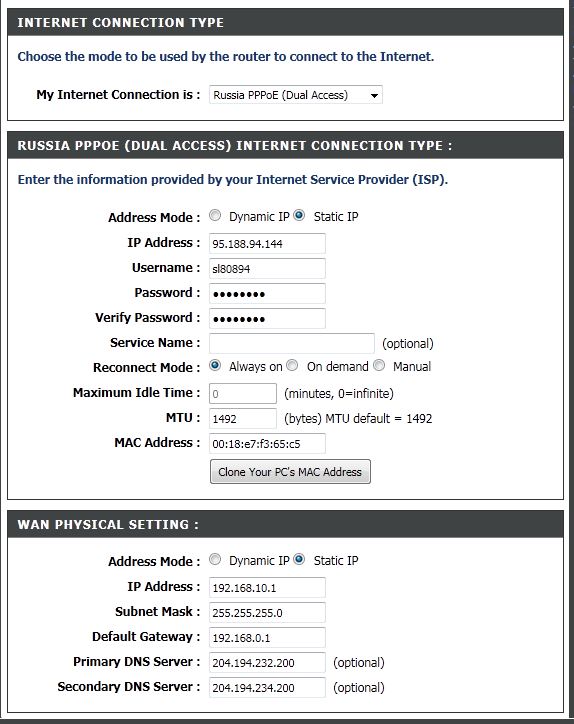 INTERNET CONNECTION TYPE

Choose the mode to be used by the router to connect to the Internet.

My Internet Connection is : Russia PPPoE (Dual Access)

RUSSIA PPPOE (DUAL ACCESS) INTERNET CONNECTION TYPE :

Enter the information provided by your Internet Service Provider (ISP).

Address Mode : Dynamic IP Static IP
IP Address : 95.188.94.144
Username : sl80894
Password : ••••••••
Verify Password : ••••••••
Service Name : (optional)
Reconnect Mode : Always on On demand Manual
Maximum Idle Time : 0 (minutes, 0=infinite)
MTU : 1492 (bytes) MTU default = 1492
MAC Address : 00:18:e7:f3:65:c5
Clone Your PC's MAC Address

WAN PHYSICAL SETTING :

Address Mode : Dynamic IP Static IP
IP Address : 192.168.10.1
Subnet Mask : 255.255.255.0
Default Gateway : 192.168.0.1
Primary DNS Server : 204.194.232.200 (optional)
Secondary DNS Server : 204.194.234.200 (optional)